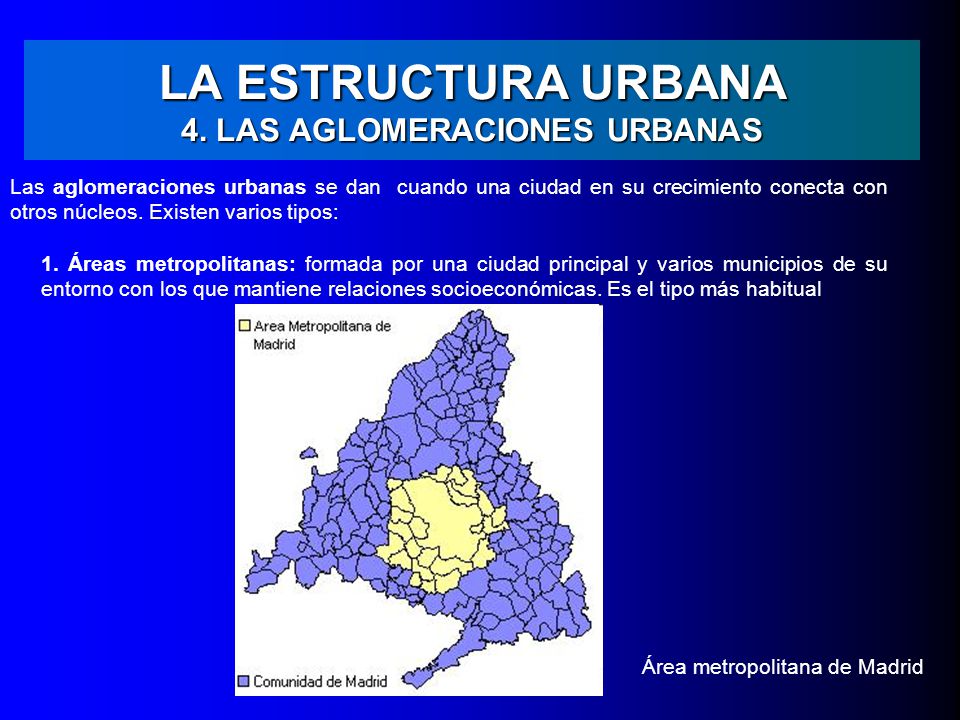 LA ESTRUCTURA URBANA
4. LAS AGLOMERACIONES URBANAS

Las aglomeraciones urbanas se dan cuando una ciudad en su crecimiento conecta con otros núcleos. Existen varios tipos:

1. Áreas metropolitanas: formada por una ciudad principal y varios municipios de su entorno con los que mantiene relaciones socioeconómicas. Es el tipo más habitual

Area Metropolitana de Madrid

Comunidad de Madrid

Área metropolitana de Madrid